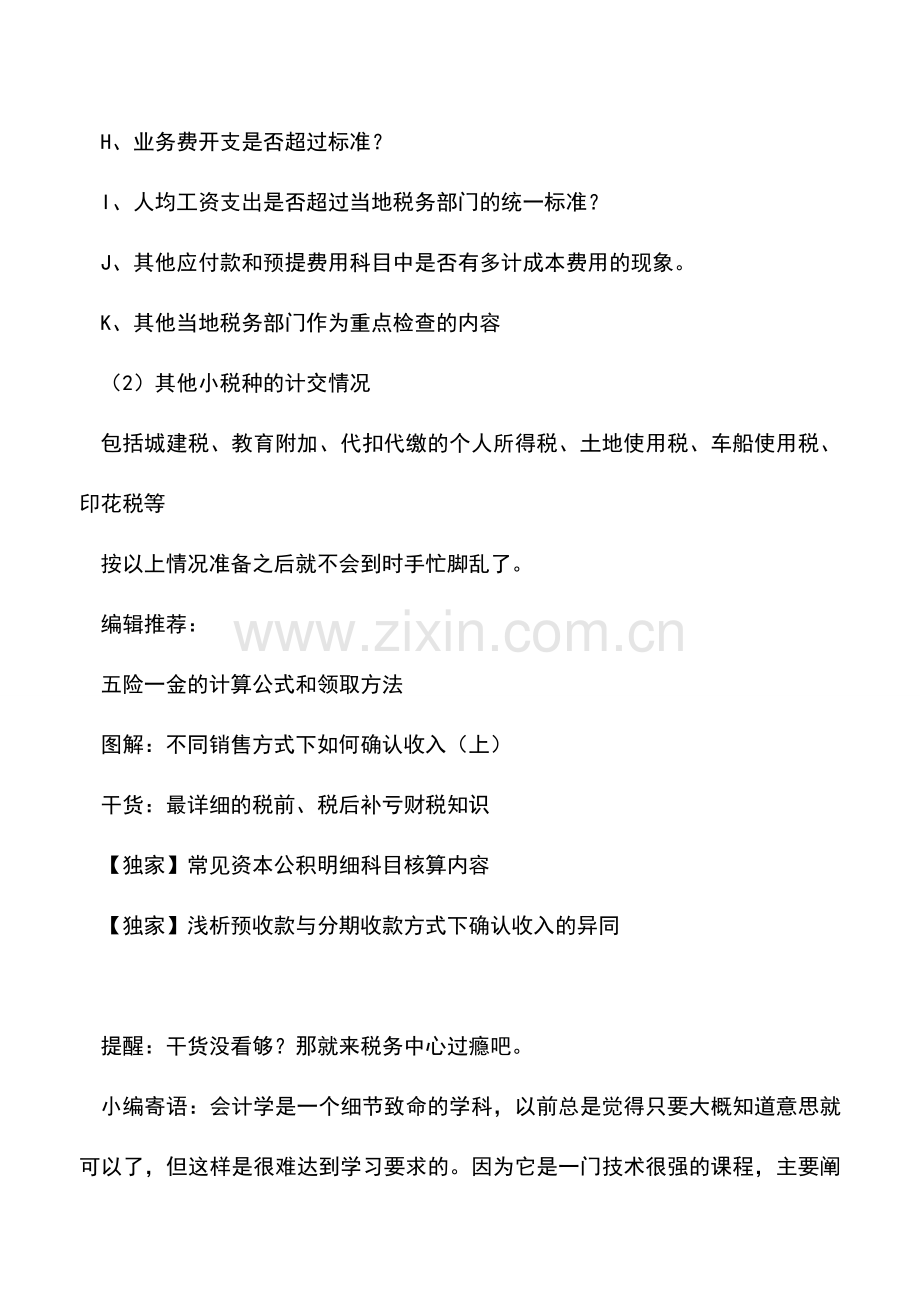 H、业务费开支是否超过标准？

I、人均工资支出是否超过当地税务部门的统一标准？

J、其他应付款和预提费用科目中是否有多计成本费用的现象。

K、其他当地税务部门作为重点检查的内容

（2）其他小税种的计交情况

包括城建税、教育附加、代扣代缴的个人所得税、土地使用税、车船使用税、印花税等

按以上情况准备之后就不会到时手忙脚乱了。

编辑推荐：

五险一金的计算公式和领取方法

图解：不同销售方式下如何确认收入（上）

干货：最详细的税前、税后补亏财税知识

【独家】常见资本公积明细科目核算内容

【独家】浅析预收款与分期收款方式下确认收入的异同

提醒：干货没看够？那就来税务中心过瘾吧。

小编寄语：会计学是一个细节致命的学科，以前总是觉得只要大概知道意思就可以了，但这样是很难达到学习要求的。因为它是一门技术很强的课程，主要阐

www.zixin.com.cn